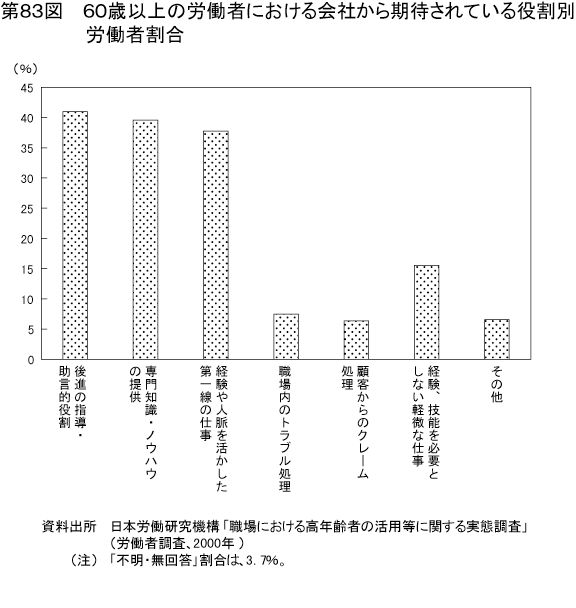 第83図　60歳以上の労働者における会社から期待されている役割別労働者割合

（%）
45
40
35
30
25
20
15
10
5
0

後進の指導・助言的役割
専門知識・ノウハウの提供
経験や人脈を活かした第一線の仕事
職場内のトラブル処理
顧客からのクレーム処理
経験、技能を必要としない軽微な仕事
その他

資料出所　日本労働研究機構「職場における高年齢者の活用等に関する実態調査」（労働者調査、2000年）
（注）「不明・無回答」割合は、3.7%。